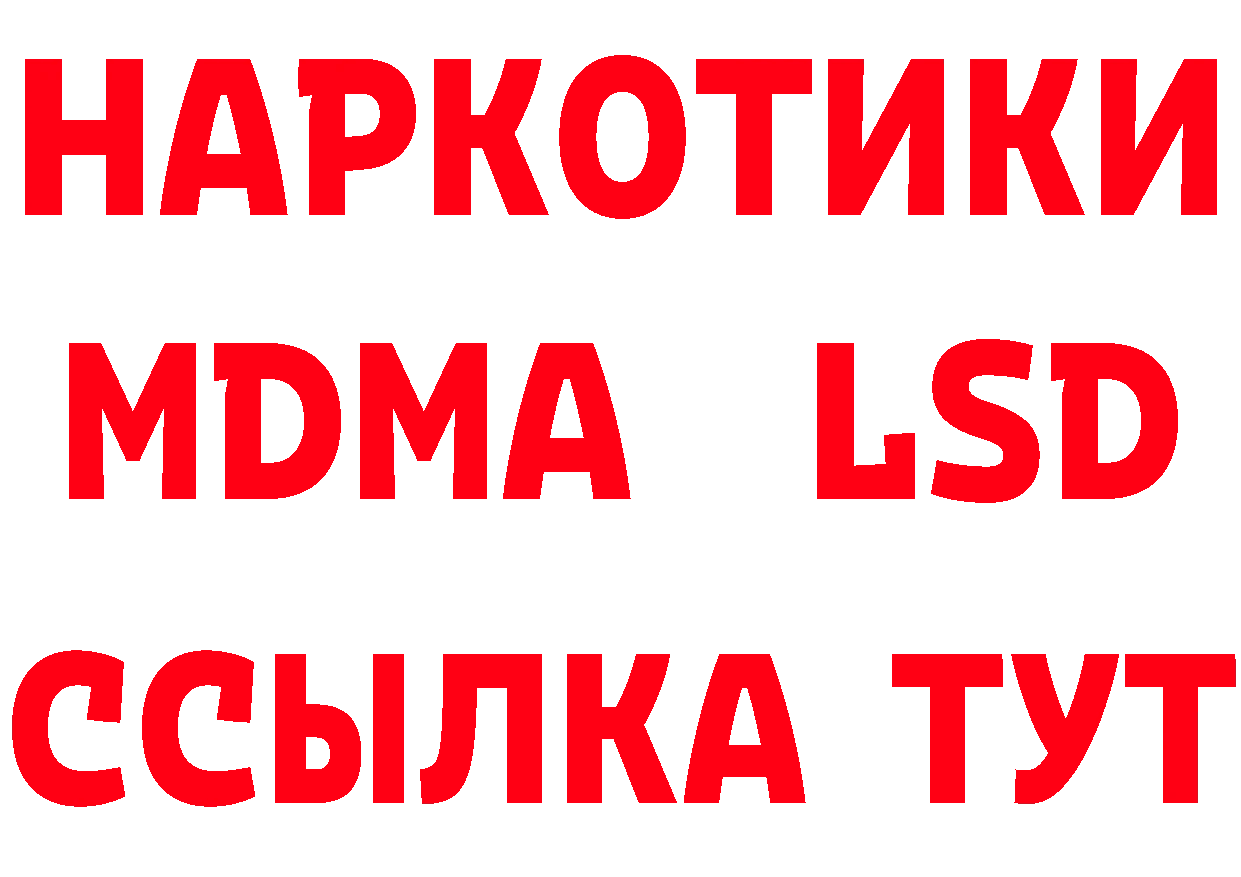 НАРКОТИКИ
MDMA LSD
ССЫЛКА ТУТ